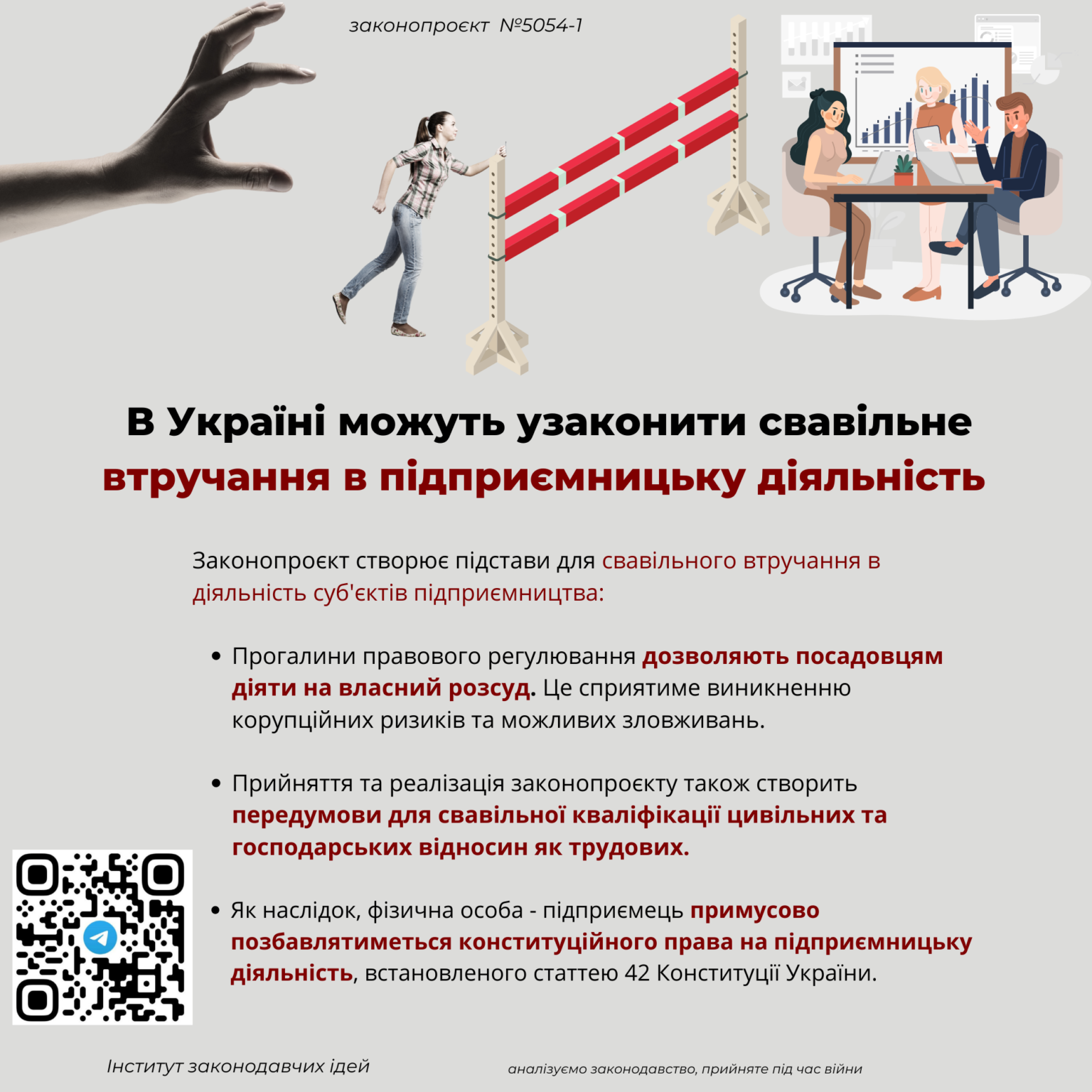 законопроєкт №5054-1

В Україні можуть узаконити свавільне втручання в підприємницьку діяльність

Законопроєкт створює підстави для свавільного втручання в діяльність суб'єктів підприємництва:

• Прогалини правового регулювання дозволяють посадовцям діяти на власний розсуд. Це сприятиме виникненню корупційних ризиків та можливих зловживань.

• Прийняття та реалізація законопроєкту також створить передумови для свавільної кваліфікації цивільних та господарських відносин як трудових.

• Як наслідок, фізична особа - підприємець примусово позбавлятиметься конституційного права на підприємницьку діяльність, встановленого статтею 42 Конституції України.

Інститут законодавчих ідей

аналізуємо законодавство, прийняте під час війни